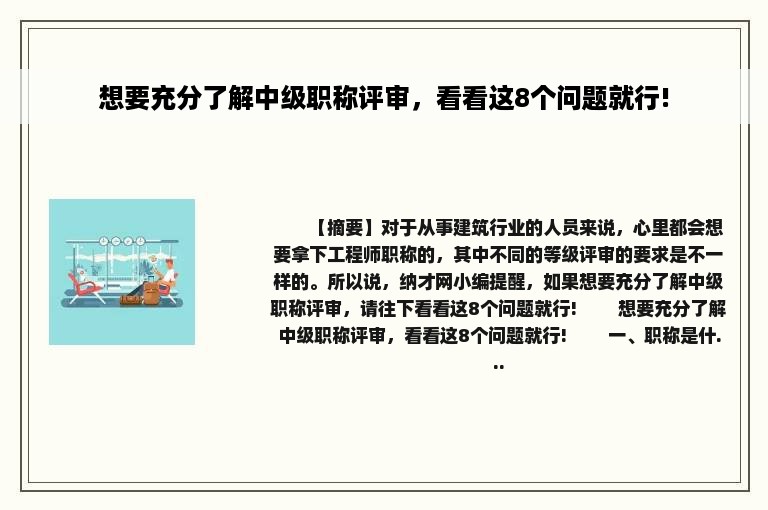 想要充分了解中级职称评审，看看这8个问题就行!

【摘要】对于从事建筑行业的人员来说，心里都会想要拿下工程师职称的，其中不同的等级评审的要求是不一样的。所以说，纳才网小编提醒，如果想要充分了解中级职称评审，请往下看看这8个问题就行!　　想要充分了解中级职称评审，看看这8个问题就行!　　一、职称是什...